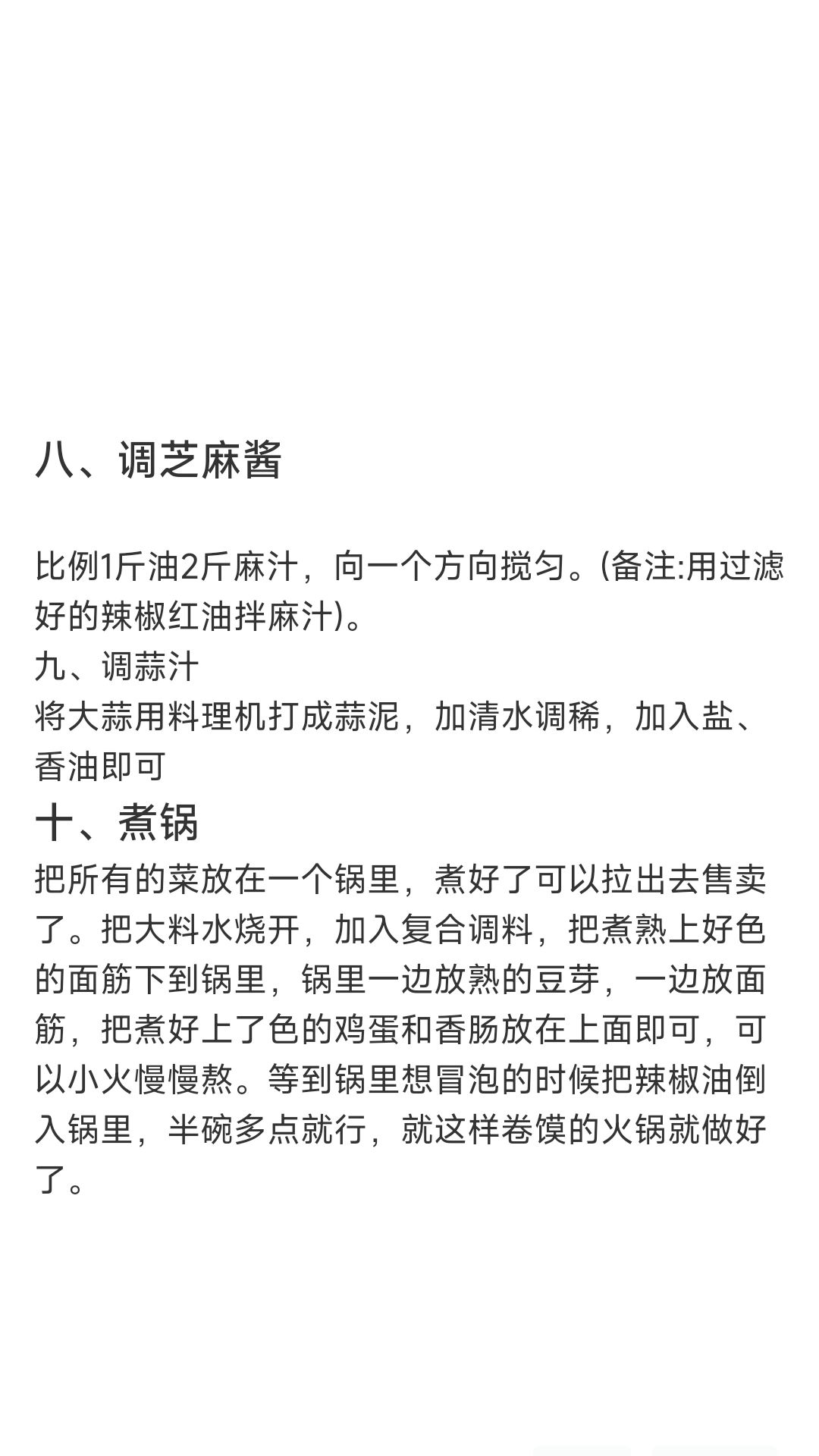 八、调芝麻酱

比例1斤油2斤麻汁，向一个方向搅匀。(备注:用过滤好的辣椒红油拌麻汁)。
九、调蒜汁
将大蒜用料理机打成蒜泥，加清水调稀，加入盐、香油即可
十、煮锅
把所有的菜放在一个锅里，煮好了可以拉出去售卖了。把大料水烧开，加入复合调料，把煮熟上好色的面筋下到锅里，锅里一边放熟的豆芽，一边放面筋，把煮好上了色的鸡蛋和香肠放在上面即可，可以小火慢慢熬。等到锅里想冒泡的时候把辣椒油倒入锅里，半碗多点就行，就这样卷馍的火锅就做好了。